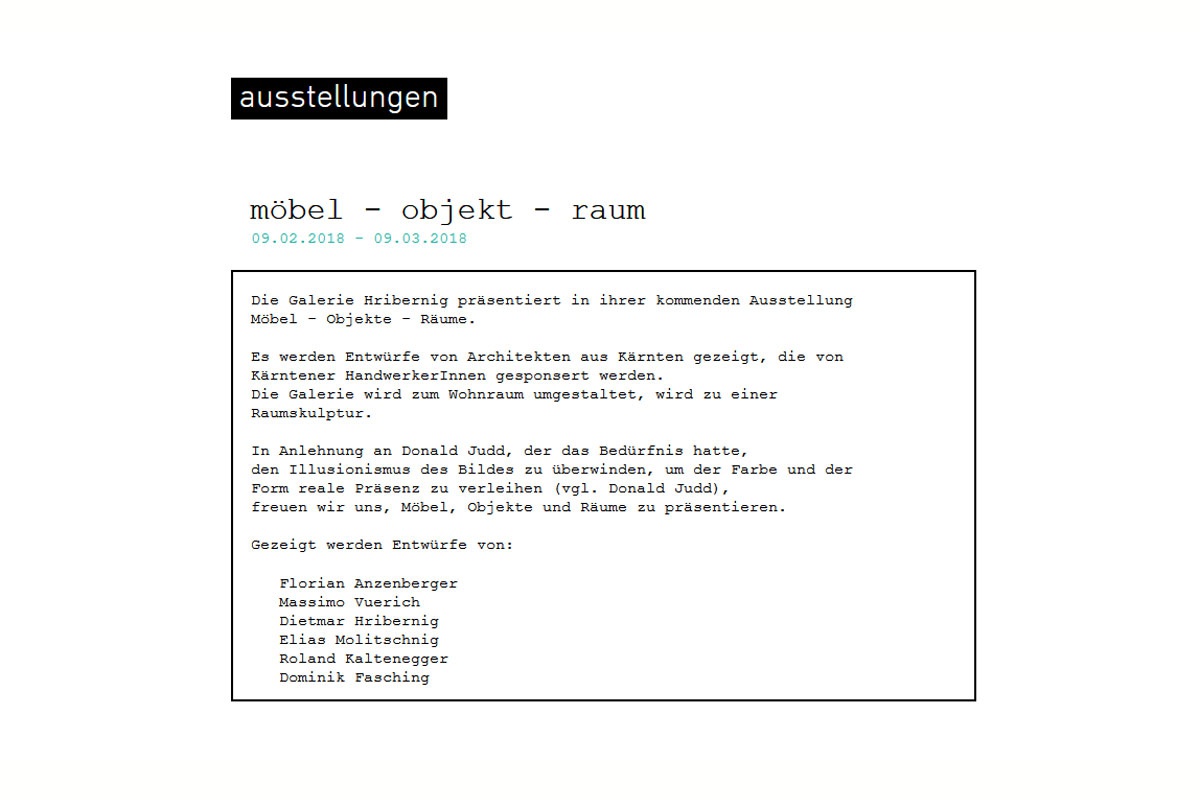 ausstellungen

möbel - objekt - raum
09.02.2018 - 09.03.2018

Die Galerie Hribernig präsentiert in ihrer kommenden Ausstellung Möbel – Objekte – Räume.

Es werden Entwürfe von Architekten aus Kärnten gezeigt, die von Kärntener HandwerkerInnen gesponsert werden.
Die Galerie wird zum Wohnraum umgestaltet, wird zu einer Raumskulptur.

In Anlehnung an Donald Judd, der das Bedürfnis hatte, den Illusionismus des Bildes zu überwinden, um der Farbe und der Form reale Präsenz zu verleihen (vgl. Donald Judd), freuen wir uns, Möbel, Objekte und Räume zu präsentieren.

Gezeigt werden Entwürfe von:

Florian Anzenberger
Massimo Vuerich
Dietmar Hribernig
Elias Molitschnig
Roland Kaltenegger
Dominik Fasching